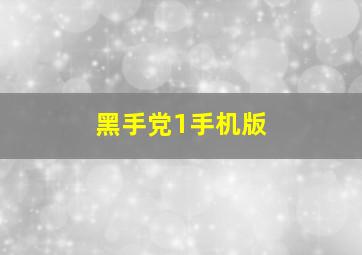 黑手党1手机版